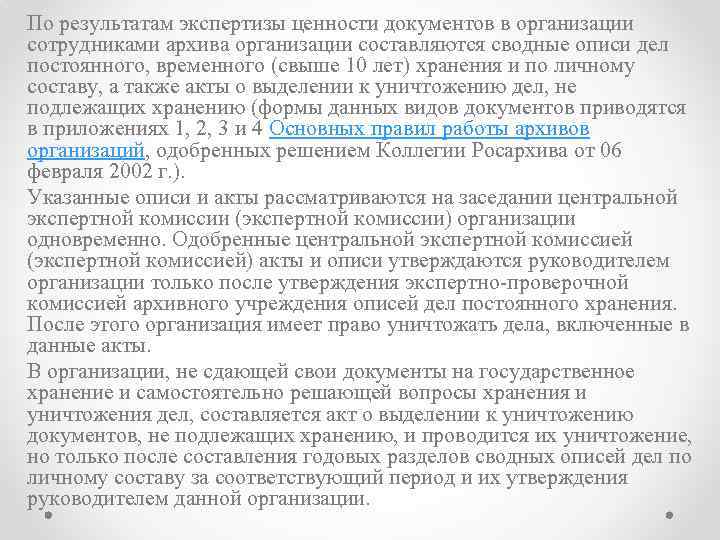 По результатам экспертизы ценности документов в организации сотрудниками архива организации составляются сводные описи дел постоянного, временного (свыше 10 лет) хранения и по личному составу, а также акты о выделении к уничтожению дел, не подлежащих хранению (формы данных видов документов приводятся в приложениях 1, 2, 3 и 4 Основных правил работы архивов организаций, одобренных решением Коллегии Росархива от 06 февраля 2002 г.).

Указанные описи и акты рассматриваются на заседании центральной экспертной комиссии (экспертной комиссии) организации одновременно. Одобренные центральной экспертной комиссией (экспертной комиссией) акты и описи утверждаются руководителем организации только после утверждения экспертно-проверочной комиссией архивного учреждения описей дел постоянного хранения. После этого организация имеет право уничтожать дела, включенные в данные акты.

В организации, не сдающей свои документы на государственное хранение и самостоятельно решающей вопросы хранения и уничтожения дел, составляется акт о выделении к уничтожению документов, не подлежащих хранению, и проводится их уничтожение, но только после составления годовых разделов сводных описей дел по личному составу за соответствующий период и их утверждения руководителем данной организации.